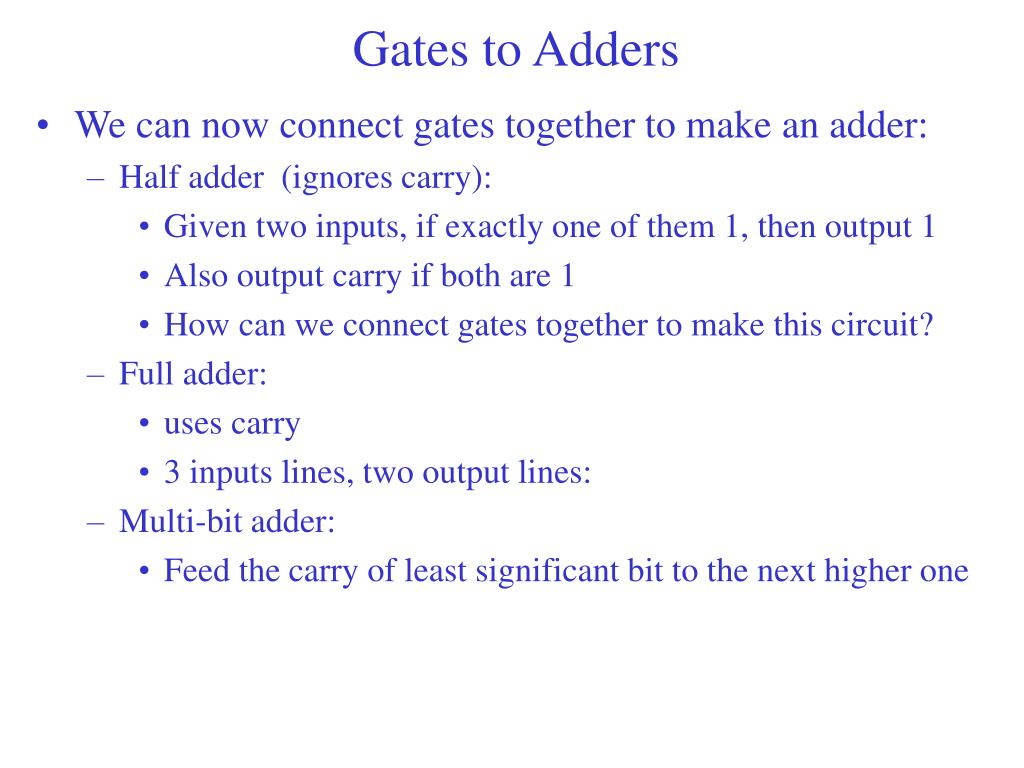 Gates to Adders

• We can now connect gates together to make an adder:
– Half adder (ignores carry):
• Given two inputs, if exactly one of them 1, then output 1
• Also output carry if both are 1
• How can we connect gates together to make this circuit?
– Full adder:
• uses carry
• 3 inputs lines, two output lines:
– Multi-bit adder:
• Feed the carry of least significant bit to the next higher one